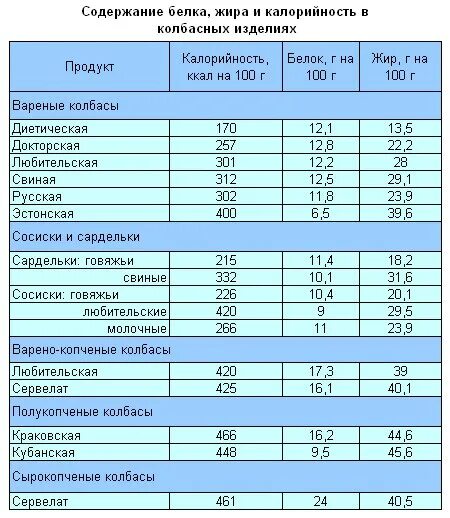 Содержание белка, жира и калорийность в колбасных изделиях

| Продукт | Калорийность, ккал на 100 г | Белок, г на 100 г | Жир, г на 100 г |
|---|---|---|---|
| Вареные колбасы | | | |
| Диетическая | 170 | 12,1 | 13,5 |
| Докторская | 257 | 12,8 | 22,2 |
| Любительская | 301 | 12,2 | 28 |
| Свиная | 312 | 12,5 | 29,1 |
| Русская | 302 | 11,8 | 23,9 |
| Эстонская | 400 | 6,5 | 39,6 |
| Сосиски и сардельки | | | |
| Сардельки: говяжьи | 215 | 11,4 | 18,2 |
| свиные | 332 | 10,1 | 31,6 |
| Сосиски: говяжьи | 226 | 10,4 | 20,1 |
| любительские | 420 | 9 | 29,5 |
| молочные | 266 | 11 | 23,9 |
| Варено-копченые колбасы | | | |
| Любительская | 420 | 17,3 | 39 |
| Сервелат | 425 | 16,1 | 40,1 |
| Полукопченые колбасы | | | |
| Краковская | 466 | 16,2 | 44,6 |
| Кубанская | 448 | 9,5 | 45,6 |
| Сырокопченые колбасы | | | |
| Сервелат | 461 | 24 | 40,5 |